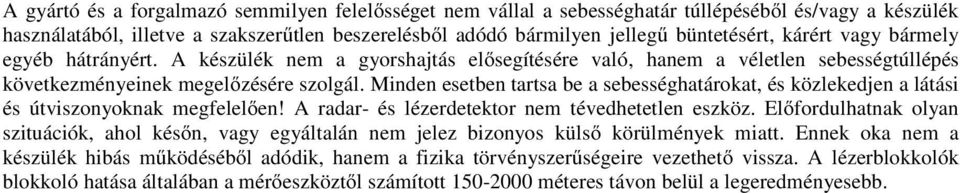 A gyártó és a forgalmazó semmilyen felelősséget nem vállal a sebességhatár túllépéséből és/vagy a készülék használatából, illetve a szakszerűtlen beszerelésből adódó bármilyen jellegű büntetésért, kárért vagy bármely egyéb hátrányért. A készülék nem a gyorshajtás elősegítésére való, hanem a véletlen sebességtúllépés következményeinek megelőzésére szolgál. Minden esetben tartsa be a sebességhatárokat, és közlekedjen a látási és útviszonyoknak megfelelően! A radar- és lézerdetektor nem tévedhetetlen eszköz. Előfordulhatnak olyan szituációk, ahol későn, vagy egyáltalán nem jelez bizonyos külső körülmények miatt. Ennek oka nem a készülék hibás működéséből adódik, hanem a fizika törvényszerűségeire vezethető vissza. A lézerblokkolók blokkoló hatása általában a mérőeszköztől számított 150-2000 méteres távon belül a legeredményesebb.